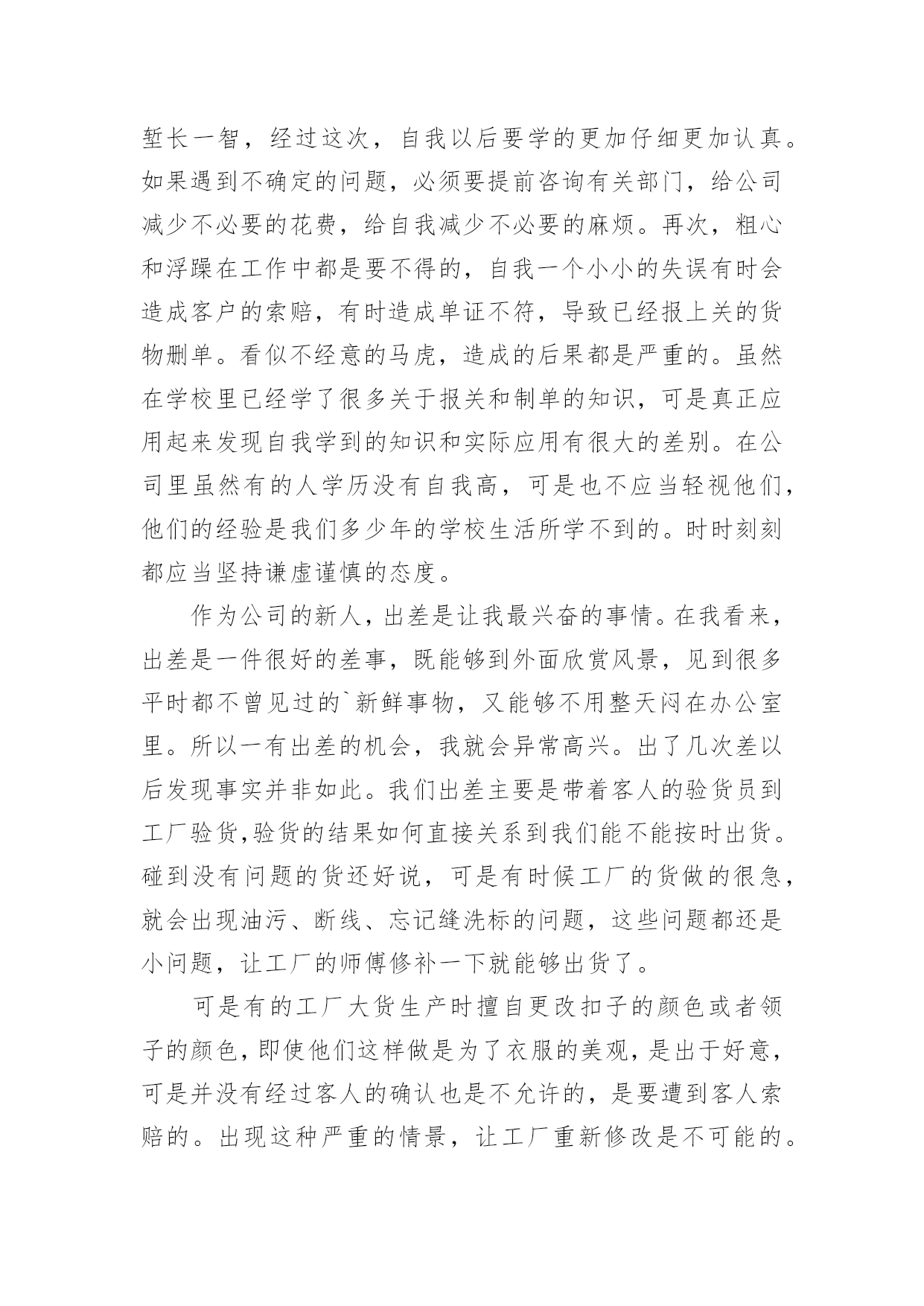 堑长一智，经过这次，自我以后要学的更加仔细更加认真。如果遇到不确定的问题，必须要提前咨询有关部门，给公司减少不必要的花费，给自我减少不必要的麻烦。再次，粗心和浮躁在工作中都是要不得的，自我一个小小的失误有时会造成客户的索赔，有时造成单证不符，导致已经报上关的货物删单。看似不经意的马虎，造成的后果都是严重的。虽然在学校里已经学了很多关于报关和制单的知识，可是真正应用起来发现自我学到的知识和实际应用有很大的差别。在公司里虽然有的人学历没有自我高，可是也不应当轻视他们，他们的经验是我们多少年的学校生活所学不到的。时时刻刻都应当坚持谦虚谨慎的态度。

作为公司的新人，出差是让我最兴奋的事情。在我看来，出差是一件很好的差事，既能够到外面欣赏风景，见到很多平时都不曾见过的`新鲜事物，又能够不用整天闷在办公室里。所以一有出差的机会，我就会异常高兴。出了几次差以后发现事实并非如此。我们出差主要是带着客人的验货员到工厂验货,验货的结果如何直接关系到我们能不能按时出货。碰到没有问题的货还好说，可是有时候工厂的货做的很急，就会出现油污、断线、忘记缝洗标的问题，这些问题都还是小问题，让工厂的师傅修补一下就能够出货了。

可是有的工厂大货生产时擅自更改扣子的颜色或者领子的颜色，即使他们这样做是为了衣服的美观，是出于好意，可是并没有经过客人的确认也是不允许的，是要遭到客人索赔的。出现这种严重的情景，让工厂重新修改是不可能的。